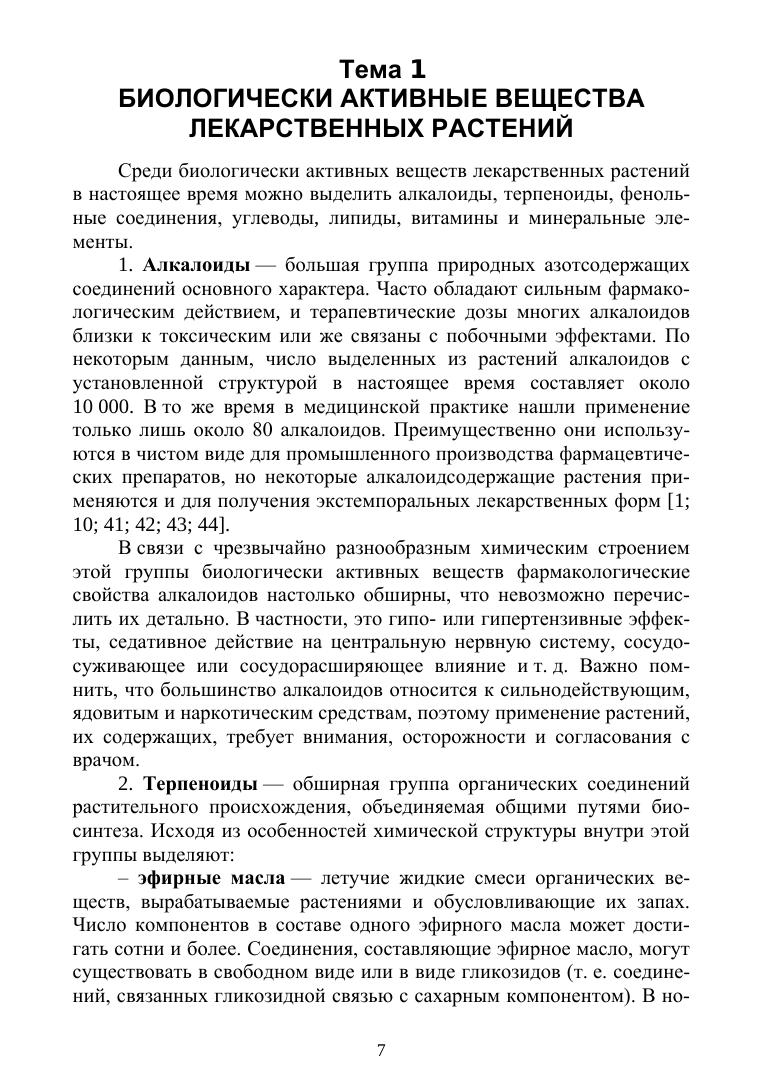 Тема 1
БИОЛОГИЧЕСКИ АКТИВНЫЕ ВЕЩЕСТВА ЛЕКАРСТВЕННЫХ РАСТЕНИЙ

Среди биологически активных веществ лекарственных растений в настоящее время можно выделить алкалоиды, терпеноиды, фенольные соединения, углеводы, липиды, витамины и минеральные элементы.

1. Алкалоиды — большая группа природных азотсодержащих соединений основного характера. Часто обладают сильным фармакологическим действием, и терапевтические дозы многих алкалоидов близки к токсическим или же связаны с побочными эффектами. По некоторым данным, число выделенных из растений алкалоидов с установленной структурой в настоящее время составляет около 10 000. В то же время в медицинской практике нашли применение только лишь около 80 алкалоидов. Преимущественно они используются в чистом виде для промышленного производства фармацевтических препаратов, но некоторые алкалоидсодержащие растения применяются и для получения экстемпоральных лекарственных форм [1; 10; 41; 42; 43; 44].

В связи с чрезвычайно разнообразным химическим строением этой группы биологически активных веществ фармакологические свойства алкалоидов настолько обширны, что невозможно перечислить их детально. В частности, это гипо- или гипертензивные эффекты, седативное действие на центральную нервную систему, сосудосуживающее или сосудорасширяющее влияние и т. д. Важно помнить, что большинство алкалоидов относится к сильнодействующим, ядовитым и наркотическим средствам, поэтому применение растений, их содержащих, требует внимания, осторожности и согласования с врачом.

2. Терпеноиды — обширная группа органических соединений растительного происхождения, объединяемая общими путями биосинтеза. Исходя из особенностей химической структуры внутри этой группы выделяют:

– эфирные масла — летучие жидкие смеси органических веществ, вырабатываемые растениями и обусловливающие их запах. Число компонентов в составе одного эфирного масла может достигать сотни и более. Соединения, составляющие эфирное масло, могут существовать в свободном виде или в виде гликозидов (т. е. соединений, связанных гликозидной связью с сахарным компонентом). В но-

7